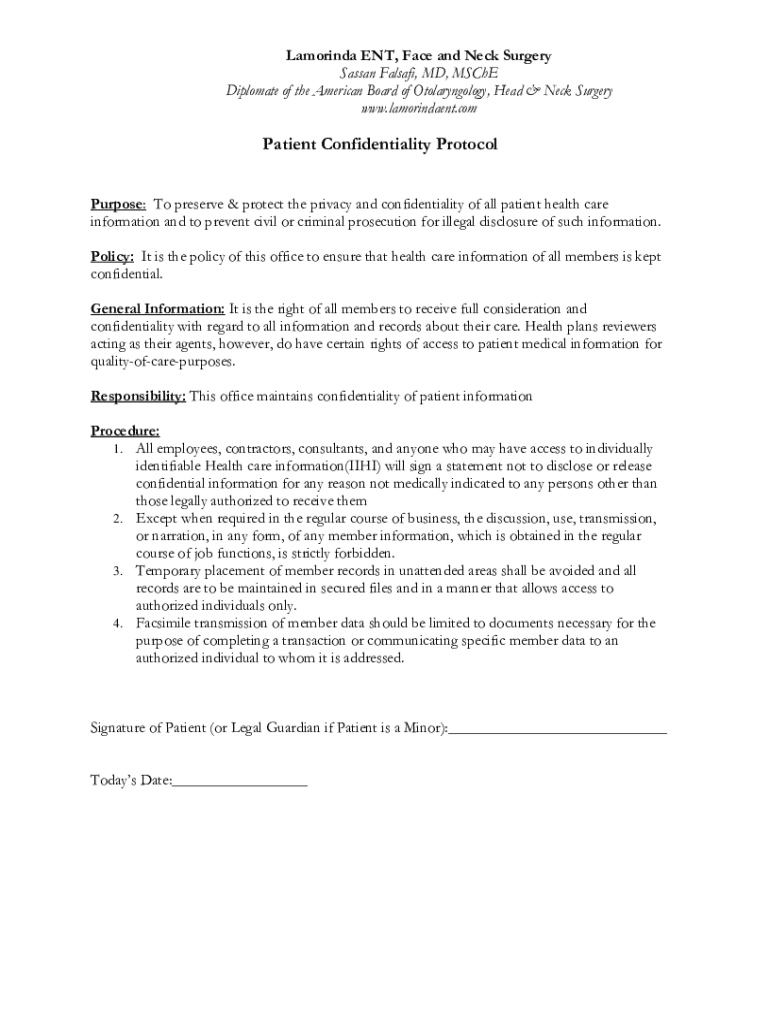 Lamorinda ENT, Face and Neck Surgery
Sassan Falsafi, MD, MSChE
Diplomate of the American Board of Otolaryngology, Head & Neck Surgery
www.lamorindaent.com

Patient Confidentiality Protocol

Purpose: To preserve & protect the privacy and confidentiality of all patient health care information and to prevent civil or criminal prosecution for illegal disclosure of such information.

Policy: It is the policy of this office to ensure that health care information of all members is kept confidential.

General Information: It is the right of all members to receive full consideration and confidentiality with regard to all information and records about their care. Health plans reviewers acting as their agents, however, do have certain rights of access to patient medical information for quality-of-care-purposes.

Responsibility: This office maintains confidentiality of patient information

Procedure:
1. All employees, contractors, consultants, and anyone who may have access to individually identifiable Health care information(IIHI) will sign a statement not to disclose or release confidential information for any reason not medically indicated to any persons other than those legally authorized to receive them
2. Except when required in the regular course of business, the discussion, use, transmission, or narration, in any form, of any member information, which is obtained in the regular course of job functions, is strictly forbidden.
3. Temporary placement of member records in unattended areas shall be avoided and all records are to be maintained in secured files and in a manner that allows access to authorized individuals only.
4. Facsimile transmission of member data should be limited to documents necessary for the purpose of completing a transaction or communicating specific member data to an authorized individual to whom it is addressed.

Signature of Patient (or Legal Guardian if Patient is a Minor):____________________________

Today's Date:_________________